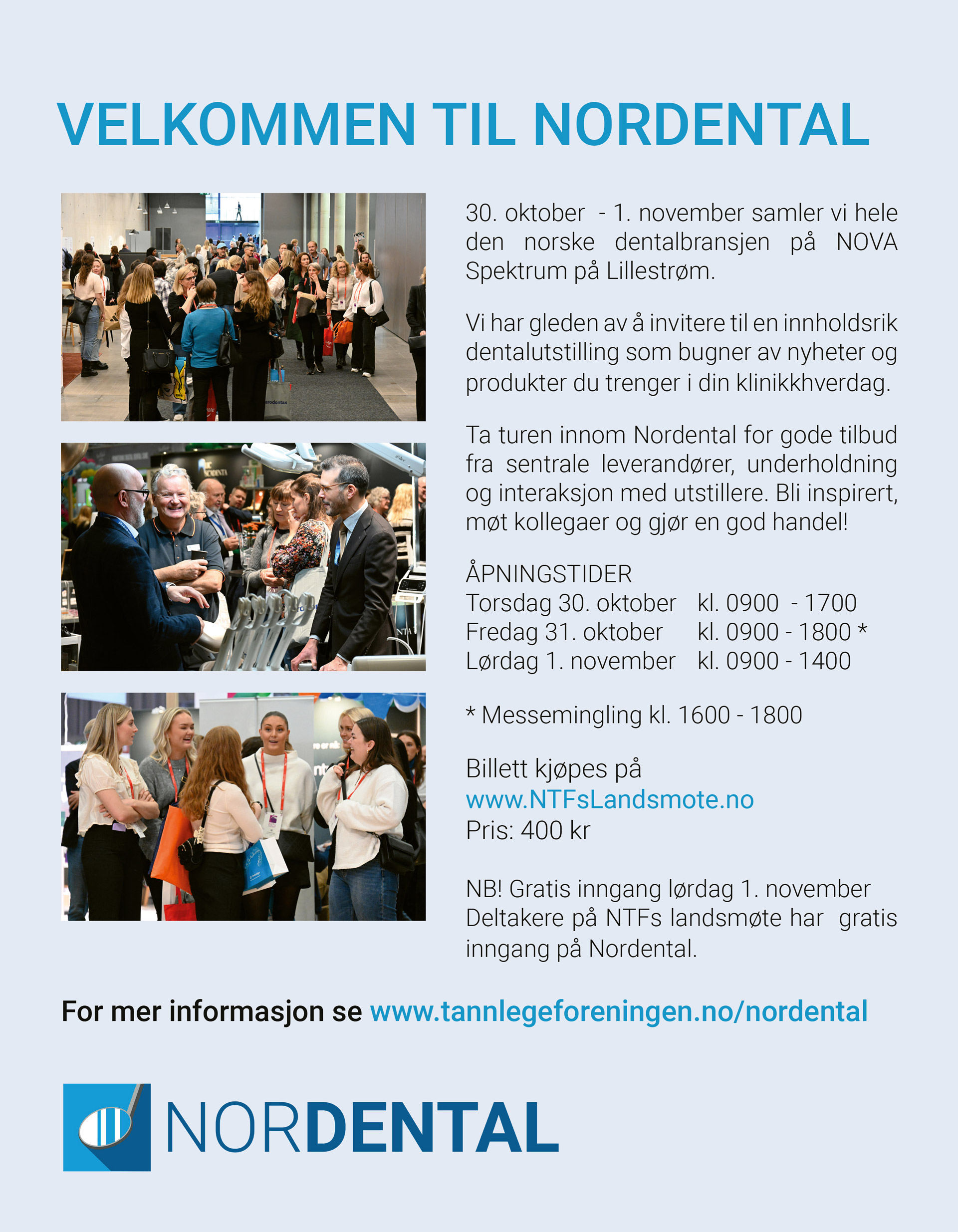 VELKOMMEN TIL NORDENTAL

30. oktober - 1. november samler vi hele den norske dentalbransjen på NOVA Spektrum på Lillestrøm.

Vi har gleden av å invitere til en innholdsrik dentalutstilling som bugner av nyheter og produkter du trenger i din klinikkhverdag.

Ta turen innom Nordental for gode tilbud fra sentrale leverandører, underholdning og interaksjon med utstillere. Bli inspirert, møt kollegaer og gjør en god handel!

ÅPNINGSTIDER
Torsdag 30. oktober kl. 0900 - 1700
Fredag 31. oktober kl. 0900 - 1800 *
Lørdag 1. november kl. 0900 - 1400

* Messemingling kl. 1600 - 1800

Billett kjøpes på
www.NTFsLandsmote.no
Pris: 400 kr

NB! Gratis inngang lørdag 1. november
Deltakere på NTFs landsmøte har gratis inngang på Nordental.

For mer informasjon se www.tannlegeforeningen.no/nordental

NORDENTAL